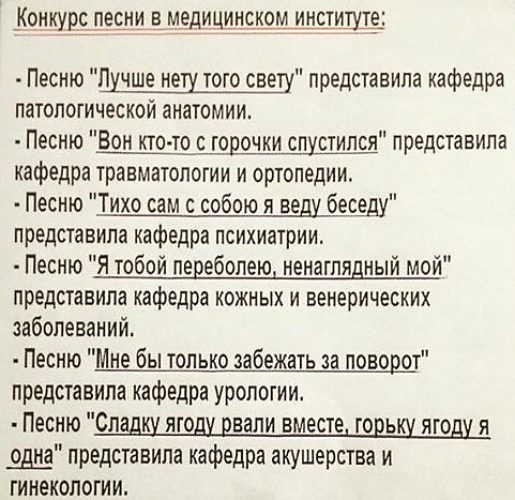 Конкурс песни в медицинском институте:

- Песню "Лучше нету того свету" представила кафедра патологической анатомии.
- Песню "Вон кто-то с горочки спустился" представила кафедра травматологии и ортопедии.
- Песню "Тихо сам с собою я веду беседу" представила кафедра психиатрии.
- Песню "Я тобой переболею, ненаглядный мой" представила кафедра кожных и венерических заболеваний.
- Песню "Мне бы только забежать за поворот" представила кафедра урологии.
- Песню "Сладку ягоду рвали вместе, горьку ягоду я одна" представила кафедра акушерства и гинекологии.